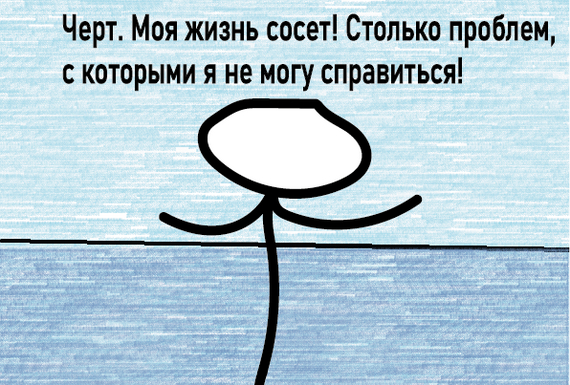 Черт. Моя жизнь сосет! Столько проблем, с которыми я не могу справиться!